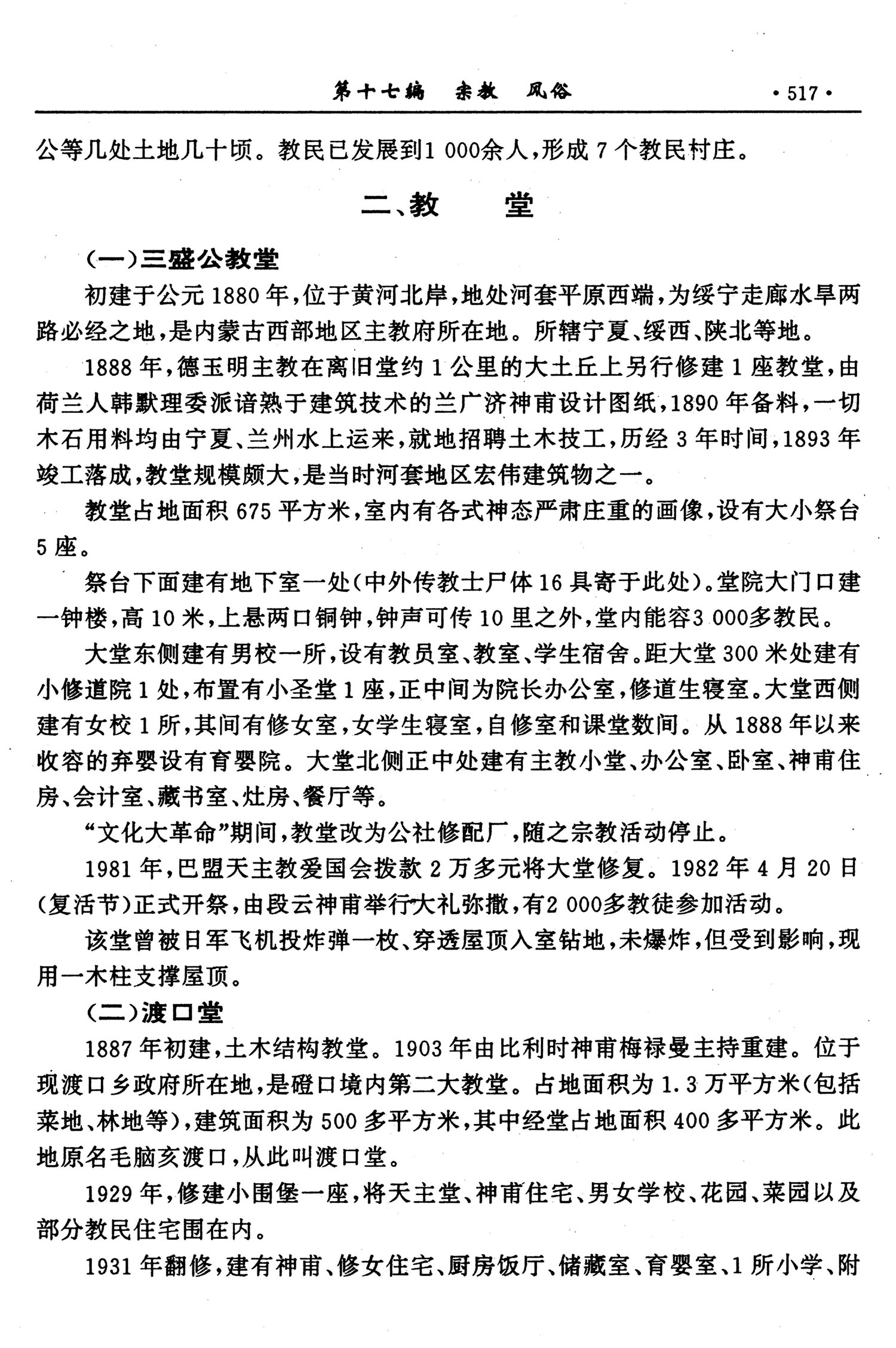 第十七编　宗教　风俗　·517·

公等几处土地几十顷。教民已发展到1 000余人，形成7个教民村庄。

二、教　　堂

（一）三盛公教堂

初建于公元1880年，位于黄河北岸，地处河套平原西端，为绥宁走廊水旱两路必经之地，是内蒙古西部地区主教府所在地。所辖宁夏、绥西、陕北等地。

1888年，德玉明主教在离旧堂约1公里的大土丘上另行修建1座教堂，由荷兰人韩默理委派谙熟于建筑技术的兰广济神甫设计图纸，1890年备料，一切木石用料均由宁夏、兰州水上运来，就地招聘土木技工，历经3年时间，1893年竣工落成，教堂规模颇大，是当时河套地区宏伟建筑物之一。

教堂占地面积675平方米，室内有各式神态严肃庄重的画像，设有大小祭台5座。

祭台下面建有地下室一处（中外传教士尸体16具寄于此处）。堂院大门口建一钟楼，高10米，上悬两口铜钟，钟声可传10里之外，堂内能容3 000多教民。

大堂东侧建有男校一所，设有教员室、教室、学生宿舍。距大堂300米处建有小修道院1处，布置有小圣堂1座，正中间为院长办公室，修道生寝室。大堂西侧建有女校1所，其间有修女室，女学生寝室，自修室和课堂数间。从1888年以来收容的弃婴设有育婴院。大堂北侧正中处建有主教小堂、办公室、卧室、神甫住房、会计室、藏书室、灶房、餐厅等。

“文化大革命”期间，教堂改为公社修配厂，随之宗教活动停止。

1981年，巴盟天主教爱国会拨款2万多元将大堂修复。1982年4月20日（复活节）正式开祭，由段云神甫举行大礼弥撒，有2 000多教徒参加活动。

该堂曾被日军飞机投炸弹一枚、穿透屋顶入室钻地，未爆炸，但受到影响，现用一木柱支撑屋顶。

（二）渡口堂

1887年初建，土木结构教堂。1903年由比利时神甫梅禄曼主持重建。位于现渡口乡政府所在地，是磴口境内第二大教堂。占地面积为1.3万平方米（包括菜地、林地等），建筑面积为500多平方米，其中经堂占地面积400多平方米。此地原名毛脑亥渡口，从此叫渡口堂。

1929年，修建小围堡一座，将天主堂、神甫住宅、男女学校、花园、菜园以及部分教民住宅围在内。

1931年翻修，建有神甫、修女住宅、厨房饭厅、储藏室、育婴室、1所小学、附